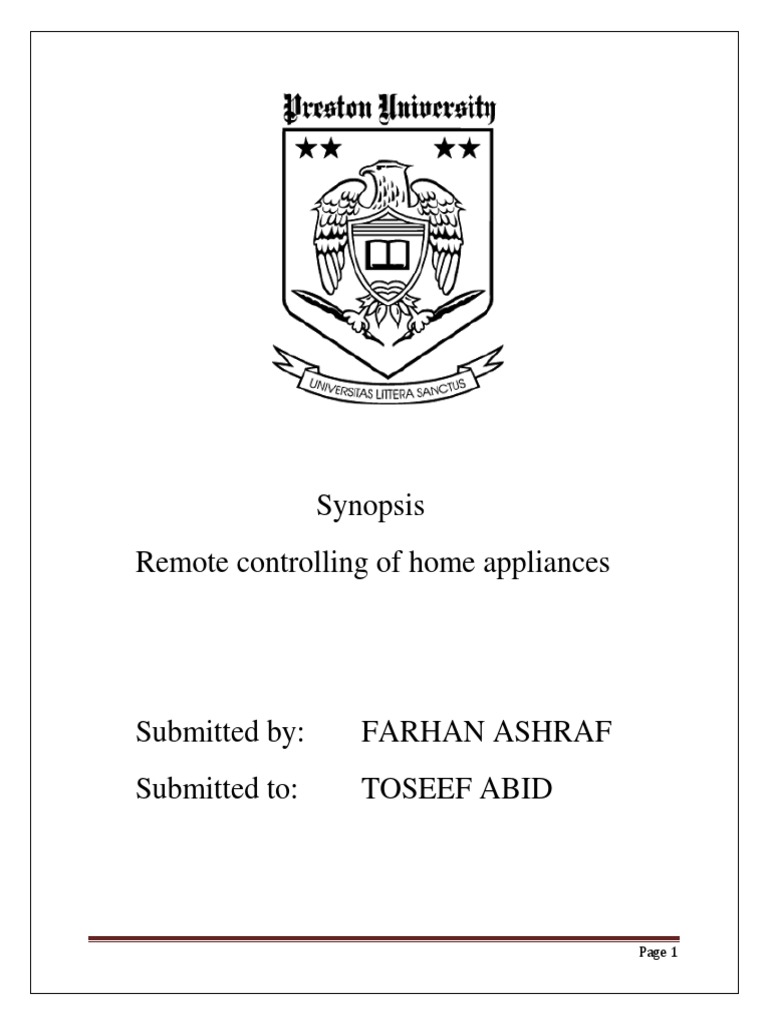 Preston University

UNIVERSITAS LITTERA SANCTUS

Synopsis

Remote controlling of home appliances

Submitted by: FARHAN ASHRAF

Submitted to: TOSEEF ABID

Page 1